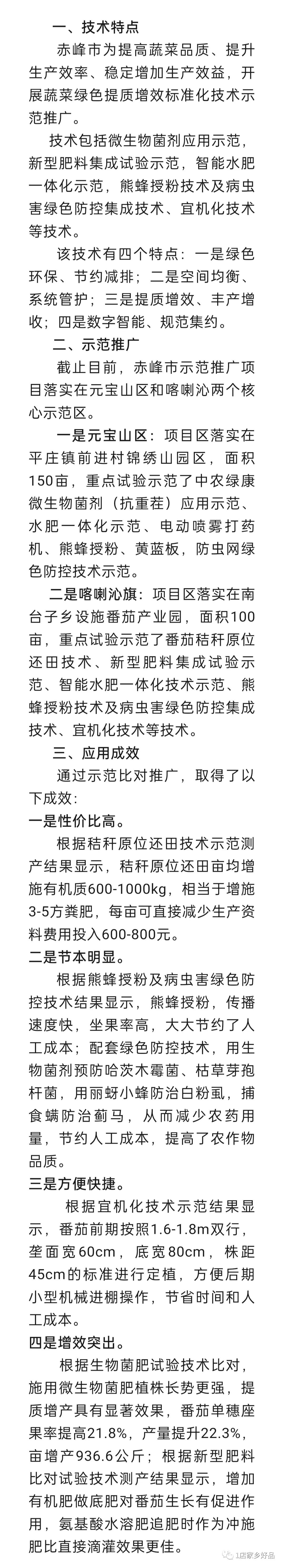 一、技术特点

赤峰市为提高蔬菜品质、提升生产效率、稳定增加生产效益，开展蔬菜绿色提质增效标准化技术示范推广。

技术包括微生物菌剂应用示范，新型肥料集成试验示范，智能水肥一体化示范，熊蜂授粉技术及病虫害绿色防控集成技术、宜机化技术等技术。

该技术有四个特点：一是绿色环保、节约减排；二是空间均衡、系统管护；三是提质增效、丰产增收；四是数字智能、规范集约。

二、示范推广

截止目前，赤峰市示范推广项目落实在元宝山区和喀喇沁两个核心示范区。

一是元宝山区：项目区落实在平庄镇前进村锦绣山园区，面积150亩，重点试验示范了中农绿康微生物菌剂（抗重茬）应用示范、水肥一体化示范、电动喷雾打药机、熊蜂授粉、黄蓝板，防虫网绿色防控技术示范。

二是喀喇沁旗：项目区落实在南台子乡设施番茄产业园，面积100亩，重点试验示范了番茄秸秆原位还田技术、新型肥料集成试验示范、智能水肥一体化技术示范、熊蜂授粉技术及病虫害绿色防控集成技术、宜机化技术等技术。

三、应用成效

通过示范比对推广，取得了以下成效：

一是性价比高。

根据秸秆原位还田技术示范测产结果显示，秸秆原位还田亩均增施有机质600-1000kg，相当于增施3-5方粪肥，每亩可直接减少生产资料费用投入600-800元。

二是节本明显。

根据熊蜂授粉及病虫害绿色防控技术结果显示，熊蜂授粉，传播速度快，坐果率高，大大节约了人工成本；配套绿色防控技术，用生物菌剂预防哈茨木霉菌、枯草芽孢杆菌，用丽蚜小蜂防治白粉虱，捕食螨防治蓟马，从而减少农药用量，节约人工成本，提高了农作物品质。

三是方便快捷。

根据宜机化技术示范结果显示，番茄前期按照1.6-1.8m双行，垄面宽60cm，底宽80cm，株距45cm的标准进行定植，方便后期小型机械进棚操作，节省时间和人工成本。

四是增效突出。

根据生物菌肥试验技术比对，施用微生物菌肥植株长势更强，提质增产具有显著效果，番茄单穗座果率提高21.8%，产量提升22.3%，亩增产936.6公斤；根据新型肥料比对试验技术测产结果显示，增加有机肥做底肥对番茄生长有促进作用，氨基酸水溶肥追肥时作为冲施肥比直接滴灌效果更佳。

1店家乡好品